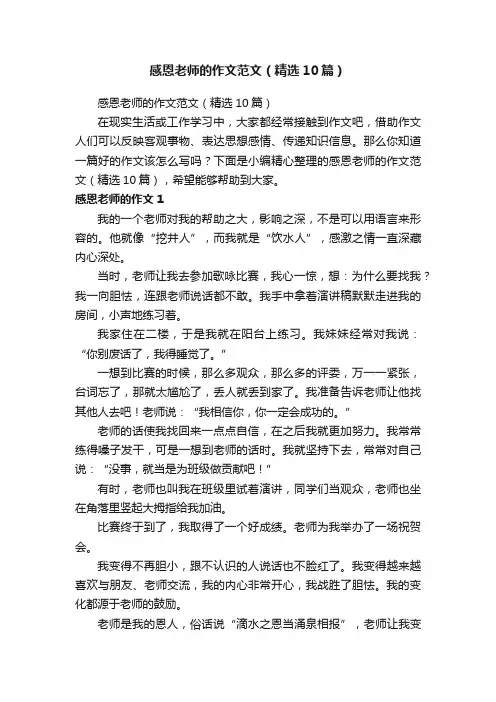 感恩老师的作文范文（精选10篇）

感恩老师的作文范文（精选10篇）

在现实生活或工作学习中，大家都经常接触到作文吧，借助作文人们可以反映客观事物、表达思想感情、传递知识信息。那么你知道一篇好的作文该怎么写吗？下面是小编精心整理的感恩老师的作文范文（精选10篇），希望能够帮助到大家。

感恩老师的作文1

我的一个老师对我的帮助之大，影响之深，不是可以用语言来形容的。他就像“挖井人”，而我就是“饮水人”，感激之情一直深藏内心深处。

当时，老师让我去参加歌咏比赛，我心一惊，想：为什么要找我？我一向胆怯，连跟老师说话都不敢。我手中拿着演讲稿默默走进我的房间，小声地练习着。

我家住在二楼，于是我就在阳台上练习。我妹妹经常对我说：“你别废话了，我得睡觉了。”

一想到比赛的时候，那么多观众，那么多的评委，万一一紧张，台词忘了，那就太尴尬了，丢人就丢到家了。我准备告诉老师让他找其他人去吧！老师说：“我相信你，你一定会成功的。”

老师的话使我找回来一点点自信，在之后我就更加努力。我常常练得嗓子发干，可是一想到老师的话时。我就坚持下去，常常对自己说：“没事，就当是为班级做贡献吧！”

有时，老师也叫我在班级里试着演讲，同学们当观众，老师也坐在角落里竖起大拇指给我加油。

比赛终于到了，我取得了一个好成绩。老师为我举办了一场祝贺会。

我变得不再胆小，跟不认识的人说话也不脸红了。我变得越来越喜欢与朋友、老师交流，我的内心非常开心，我战胜了胆怯。我的变化都源于老师的鼓励。

老师是我的恩人，俗话说“滴水之恩当涌泉相报”，老师让我变